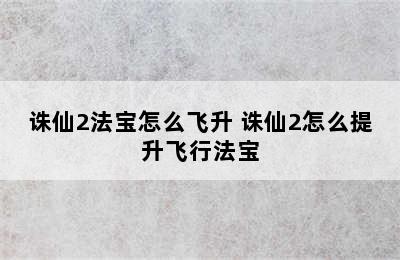 诛仙2法宝怎么飞升 诛仙2怎么提升飞行法宝